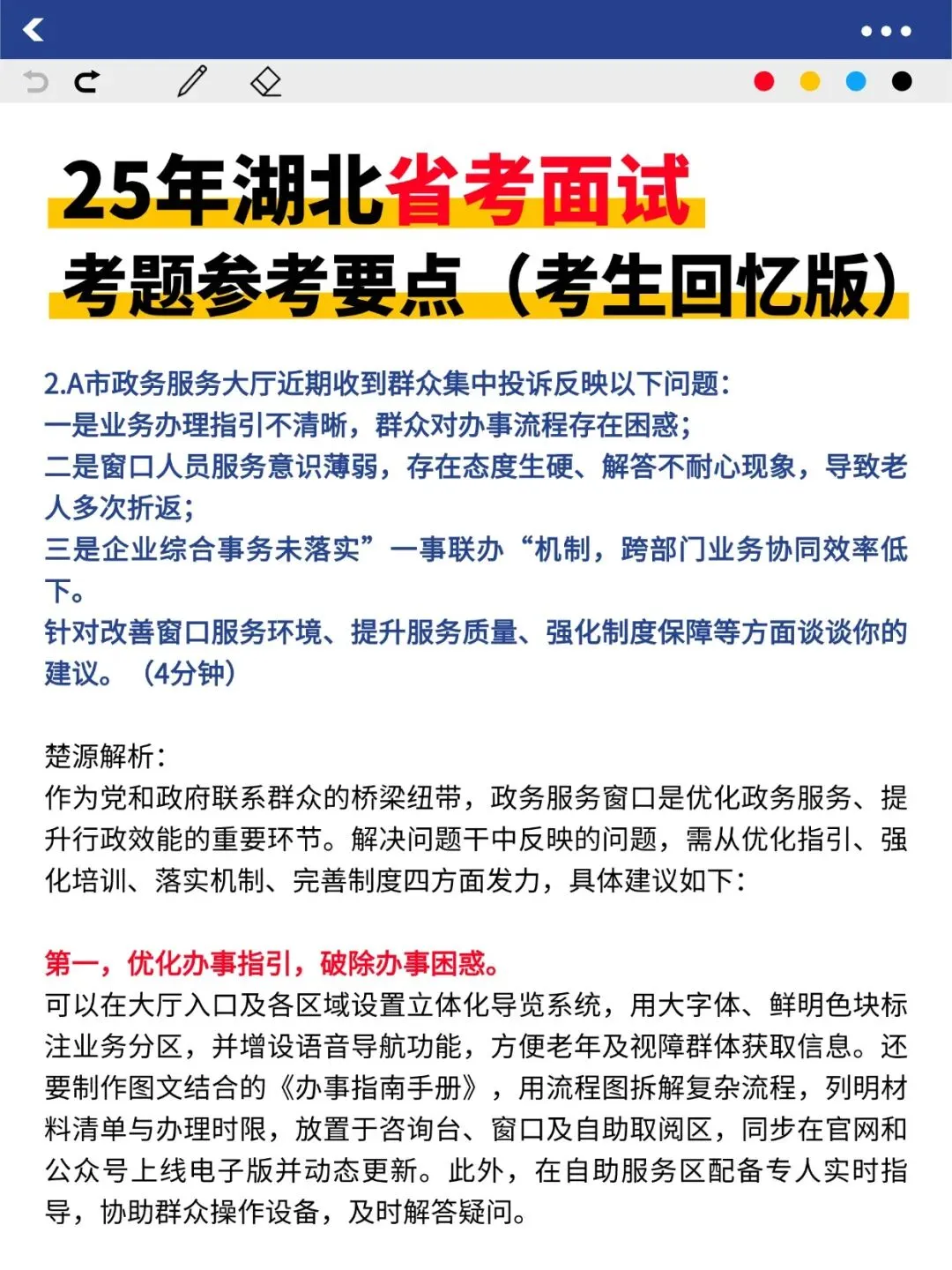 25年湖北省考面试

考题参考要点（考生回忆版）

2.A市政务服务大厅近期收到群众集中投诉反映以下问题：
一是业务办理指引不清晰，群众对办事流程存在困惑；
二是窗口人员服务意识薄弱，存在态度生硬、解答不耐心现象，导致老人多次折返；
三是企业综合事务未落实”一事联办“机制，跨部门业务协同效率低下。
针对改善窗口服务环境、提升服务质量、强化制度保障等方面谈谈你的建议。（4分钟）

楚源解析：
作为党和政府联系群众的桥梁纽带，政务服务窗口是优化政务服务、提升行政效能的重要环节。解决问题干中反映的问题，需从优化指引、强化培训、落实机制、完善制度四方面发力，具体建议如下：

第一，优化办事指引，破除办事困惑。
可以在大厅入口及各区域设置立体化导览系统，用大字体、鲜明色块标注业务分区，并增设语音导航功能，方便老年及视障群体获取信息。还要制作图文结合的《办事指南手册》，用流程图拆解复杂流程，列明材料清单与办理时限，放置于咨询台、窗口及自助取阅区，同步在官网和公众号上线电子版并动态更新。此外，在自助服务区配备专人实时指导，协助群众操作设备，及时解答疑问。